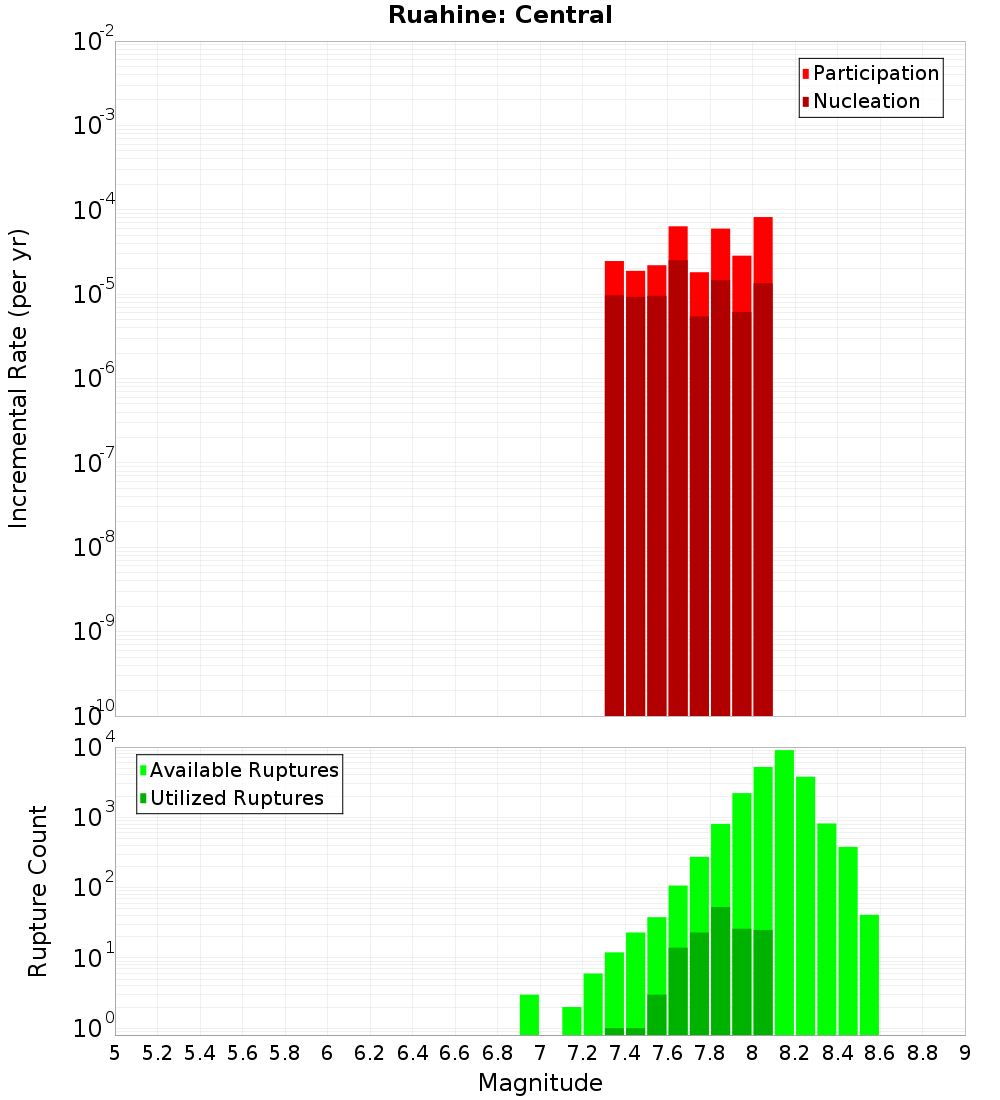 Ruahine: Central

Participation
Nucleation

Incremental Rate (per yr)

$10^{-2}$
$10^{-3}$
$10^{-4}$
$10^{-5}$
$10^{-6}$
$10^{-7}$
$10^{-8}$
$10^{-9}$
$10^{-10}$

Available Ruptures
Utilized Ruptures

Rupture Count

$10^{4}$
$10^{3}$
$10^{2}$
$10^{1}$
$10^{0}$

5 5.2 5.4 5.6 5.8 6 6.2 6.4 6.6 6.8 7 7.2 7.4 7.6 7.8 8 8.2 8.4 8.6 8.8 9

Magnitude